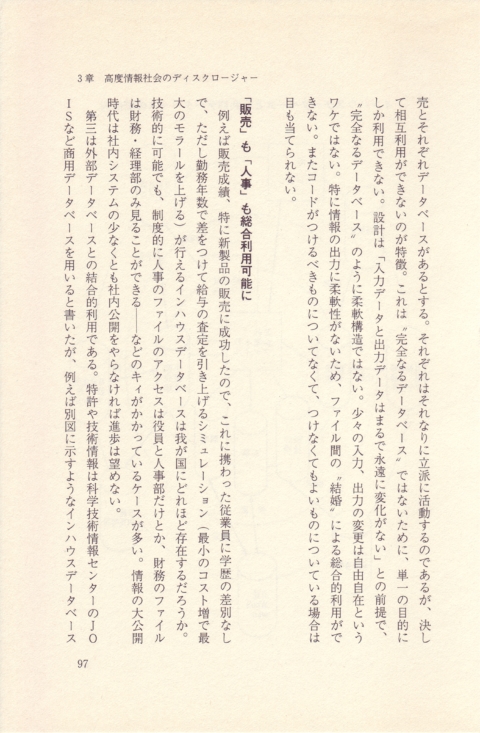 3章　高度情報社会のディスクロージャー

売とそれぞれデータベースがあるとする。それぞれはそれなりに立派に活動するのであるが、決して相互利用ができないのが特徴。これは〝完全なるデータベース〟ではないために、単一の目的にしか利用できない。設計は「入力データと出力データはまるで永遠に変化がない」との前提で、〝完全なるデータベース〟のように柔軟構造ではない。少々の入力、出力の変更は自由自在というワケではない。特に情報の出力に柔軟性がないため、ファイル間の〝結婚〟による総合的利用ができない。またコードがつけるべきものについてなくて、つけなくてもよいものについている場合は目も当てられない。

「販売」も「人事」も総合利用可能に

例えば販売成績、特に新製品の販売に成功したので、これに携わった従業員に学歴の差別なしで、ただし勤務年数で差をつけて給与の査定を引き上げるシミュレーション（最小のコスト増で最大のモラールを上げる）が行えるインハウスデータベースは我が国にどれほど存在するだろうか。技術的に可能でも、制度的に人事のファイルのアクセスは役員と人事部だけとか、財務のファイルは財務・経理部のみ見ることができる——などのキィがかかっているケースが多い。情報の大公開時代は社内システムの少なくとも社内公開をやらなければ進歩は望めない。

第三は外部データベースとの結合的利用である。特許や技術情報は科学技術情報センターのＪＯＩＳなど商用データベースを用いると書いたが、例えば別図に示すようなインハウスデータベース

97